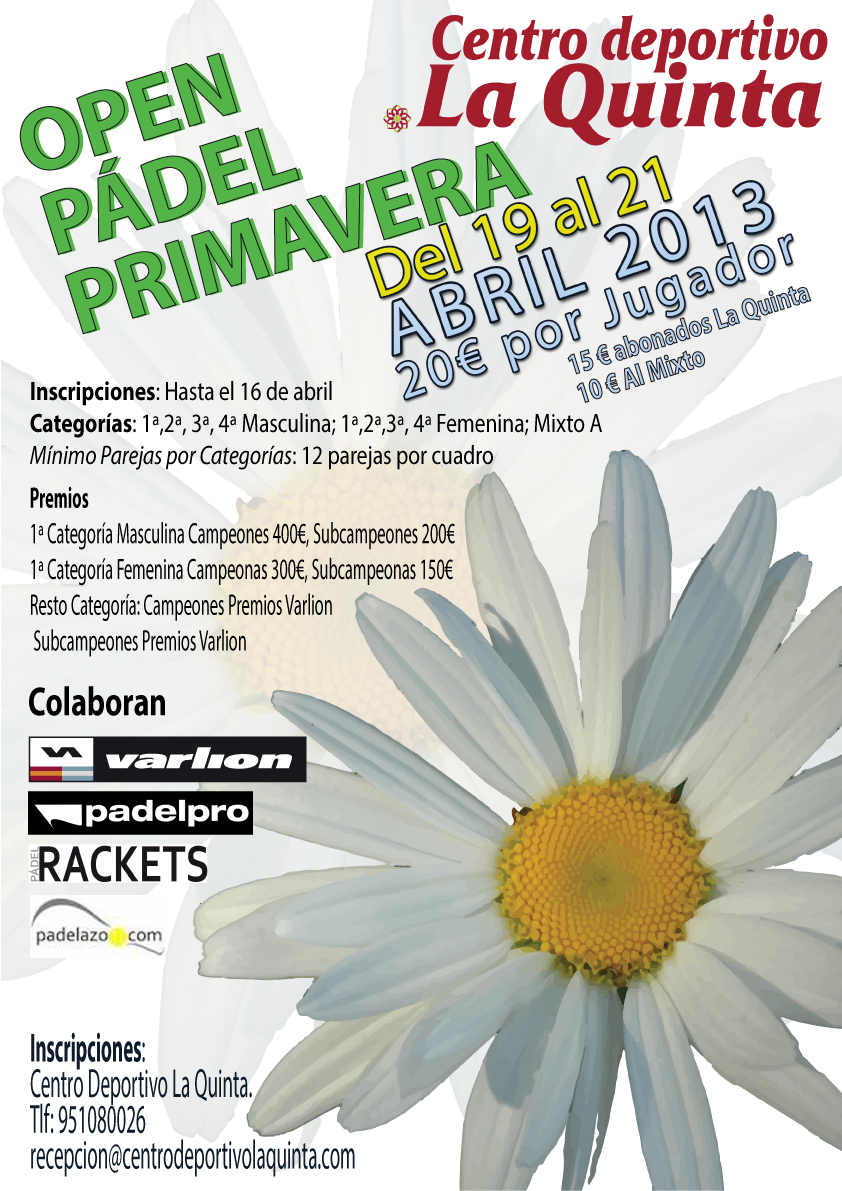 Centro deportivo
La Quinta

OPEN
PÁDEL
PRIMAVERA

Del 19 al 21
ABRIL 2013
20€ por Jugador
15 € abonados La Quinta
10 € Al Mixto

Inscripciones: Hasta el 16 de abril
Categorías: 1ª,2ª, 3ª, 4ª Masculina; 1ª,2ª,3ª, 4ª Femenina; Mixto A
Mínimo Parejas por Categorías: 12 parejas por cuadro

Premios
1ª Categoría Masculina Campeones 400€, Subcampeones 200€
1ª Categoría Femenina Campeonas 300€, Subcampeonas 150€
Resto Categoría: Campeones Premios Varlion
Subcampeones Premios Varlion

Colaboran
varlion
padelpro
PÁDEL RACKETS
padelazo.com

Inscripciones:
Centro Deportivo La Quinta.
Tlf: 951080026
recepcion@centrodeportivolaquinta.com